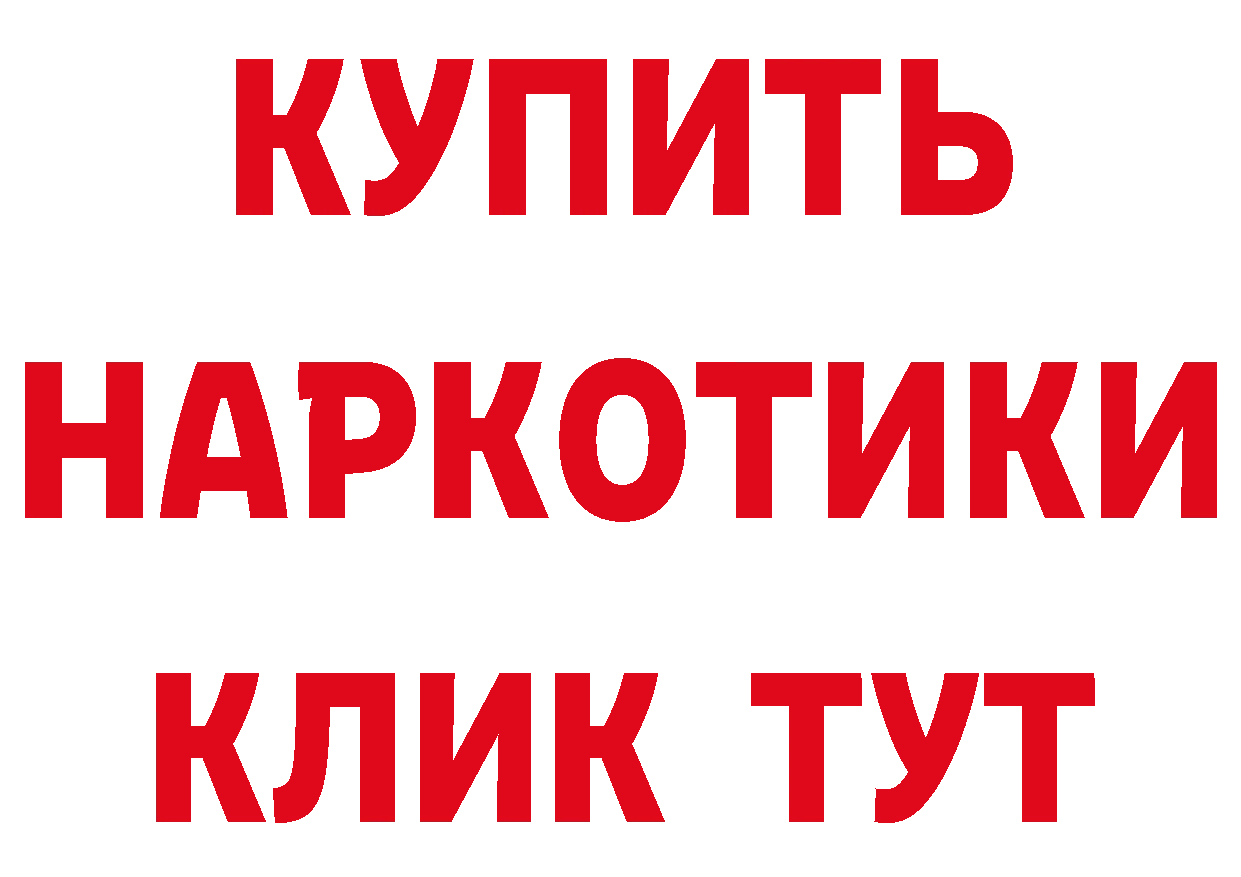 КУПИТЬ
НАРКОТИКИ
КЛИК ТУТ